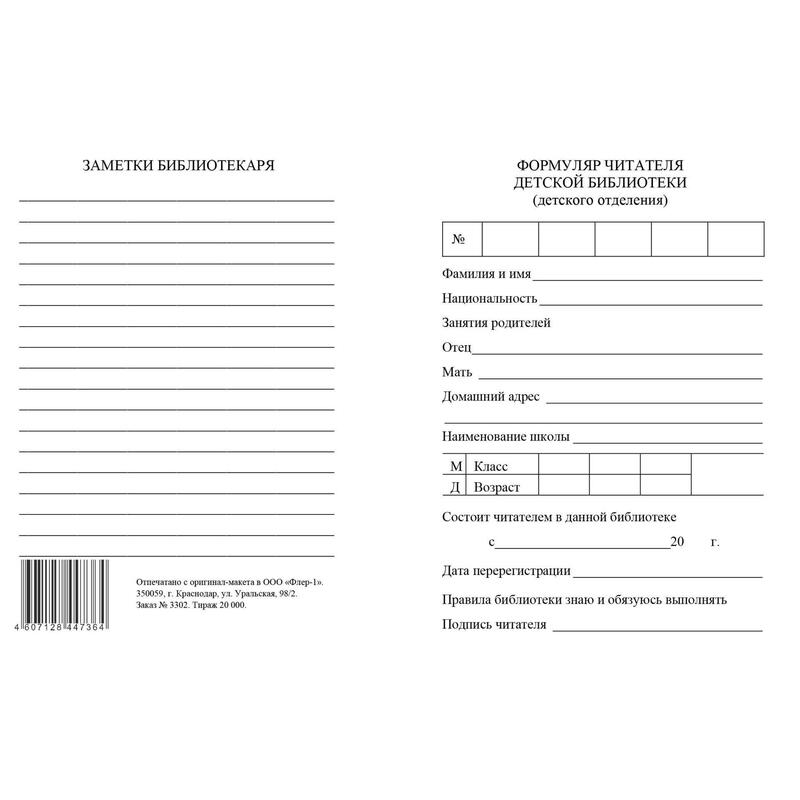 ЗАМЕТКИ БИБЛИОТЕКАРЯ

4 607128 447364

Отпечатано с оригинал-макета в ООО «Флер-1». 350059, г. Краснодар, ул. Уральская, 98/2. Заказ № 3302. Тираж 20 000.

ФОРМУЛЯР ЧИТАТЕЛЯ
ДЕТСКОЙ БИБЛИОТЕКИ
(детского отделения)

| № | | | | | |
|---|---|---|---|---|---|

Фамилия и имя

Национальность

Занятия родителей

Отец

Мать

Домашний адрес

Наименование школы

| М | Класс | | | |
|---|---|---|---|---|
| Д | Возраст | | | |

Состоит читателем в данной библиотеке

с 20 г.

Дата перерегистрации

Правила библиотеки знаю и обязуюсь выполнять

Подпись читателя